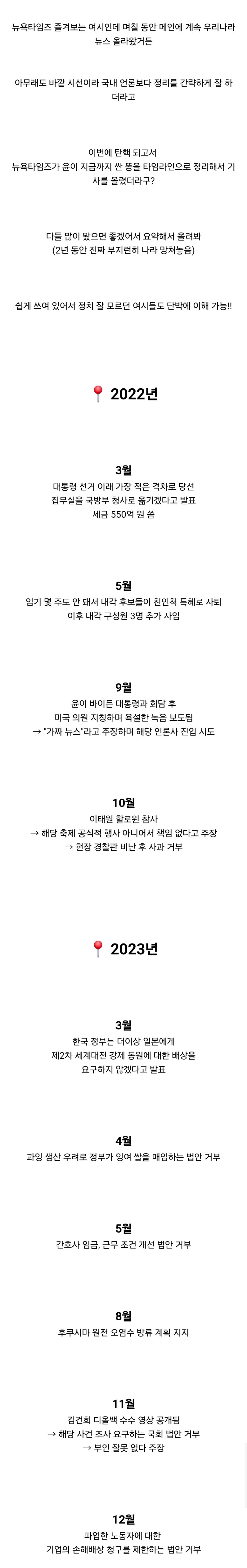 뉴욕타임즈 즐겨보는 여시인데 며칠 동안 메인에 계속 우리나라 뉴스 올라왔거든

아무래도 바깥 시선이라 국내 언론보다 정리를 간략하게 잘 하더라고

이번에 탄핵 되고서
뉴욕타임즈가 윤이 지금까지 싼 똥을 타임라인으로 정리해서 기사를 올렸더라구?

다들 많이 봤으면 좋겠어서 요약해서 올려봐
(2년 동안 진짜 부지런히 나라 망쳐놓음)

쉽게 쓰여 있어서 정치 잘 모르던 여시들도 단박에 이해 가능!!

📍 2022년

3월
대통령 선거 이래 가장 적은 격차로 당선
집무실을 국방부 청사로 옮기겠다고 발표
세금 550억 원 씀

5월
임기 몇 주도 안 돼서 내각 후보들이 친인척 특혜로 사퇴
이후 내각 구성원 3명 추가 사임

9월
윤이 바이든 대통령과 회담 후
미국 의원 지칭하며 욕설한 녹음 보도됨
→ "가짜 뉴스"라고 주장하며 해당 언론사 진입 시도

10월
이태원 할로윈 참사
→ 해당 축제 공식적 행사 아니어서 책임 없다고 주장
→ 현장 경찰관 비난 후 사과 거부

📍 2023년

3월
한국 정부는 더이상 일본에게
제2차 세계대전 강제 동원에 대한 배상을
요구하지 않겠다고 발표

4월
과잉 생산 우려로 정부가 잉여 쌀을 매입하는 법안 거부

5월
간호사 임금, 근무 조건 개선 법안 거부

8월
후쿠시마 원전 오염수 방류 계획 지지

11월
김건희 디올백 수수 영상 공개됨
→ 해당 사건 조사 요구하는 국회 법안 거부
→ 부인 잘못 없다 주장

12월
파업한 노동자에 대한
기업의 손해배상 청구를 제한하는 법안 거부